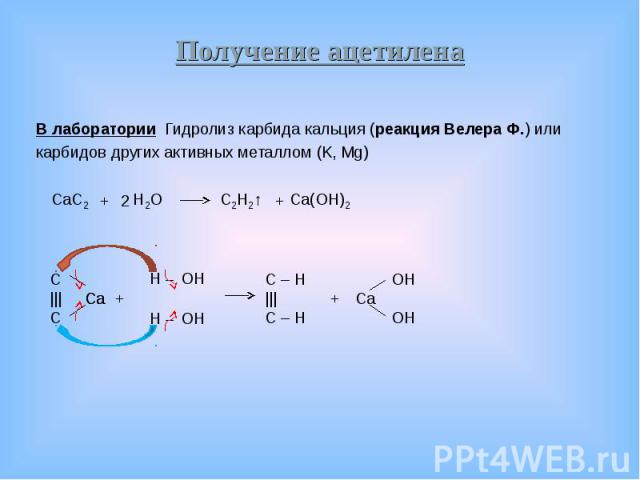 Получение ацетилена

В лаборатории Гидролиз карбида кальция (реакция Велера Ф.) или карбидов других активных металлом (K, Mg)

$CaC_2 + 2H_2O \longrightarrow C_2H_2\uparrow + Ca(OH)_2$

C
|||
C

Ca +

H – OH
H – OH

C – H
|||
C – H

+ Ca

OH
OH

PPt4WEB.ru